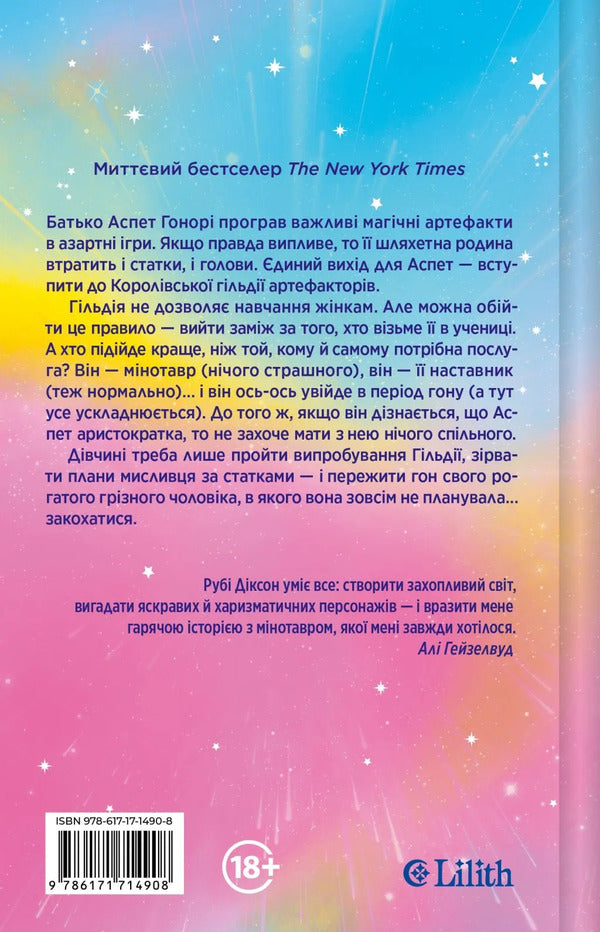 Миттєвий бестселер The New York Times

Батько Аспет Гонорі програв важливі магічні артефакти в азартні ігри. Якщо правда випливе, то її шляхетна родина втратить і статки, і голови. Єдиний вихід для Аспет — вступити до Королівської гільдії артефакторів.

Гільдія не дозволяє навчання жінкам. Але можна обійти це правило — вийти заміж за того, хто візьме її в учениці. А хто підійде краще, ніж той, кому й самому потрібна послуга? Він — мінотавр (нічого страшного), він — її наставник (теж нормально)… і він ось-ось увійде в період гону (а тут усе ускладнюється). До того ж, якщо він дізнається, що Аспет аристократка, то не захоче мати з нею нічого спільного.

Дівчині треба лише пройти випробування Гільдії, зірвати плани мисливця за статками — і пережити гон свого рогатого грізного чоловіка, в якого вона зовсім не планувала… закохатися.

Рубі Діксон уміє все: створити захопливий світ, вигадати яскравих й харизматичних персонажів — і вразити мене гарячою історією з мінотавром, якої мені завжди хотілося.
Алі Гейзелвуд

ISBN 978-617-17-1490-8
9 786171 714908

18+

Lilith